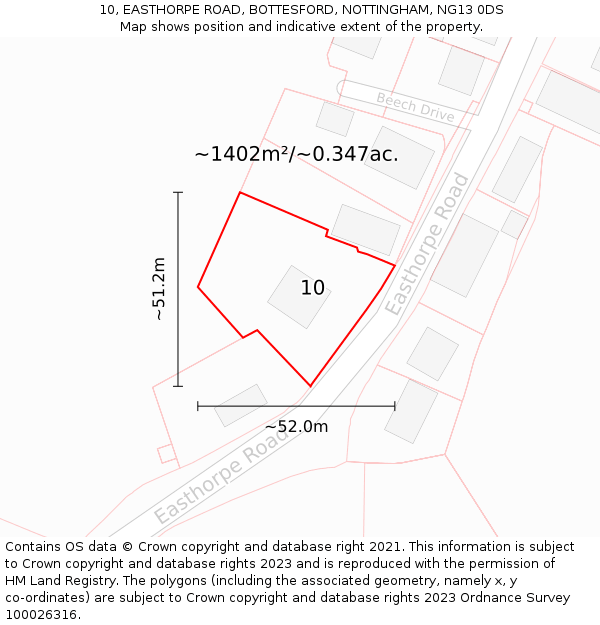 10, EASTHORPE ROAD, BOTTESFORD, NOTTINGHAM, NG13 0DS
Map shows position and indicative extent of the property.

Beech Drive

~1402m²/~0.347ac.

Easthorpe Road

~51.2m

10

~52.0m

Easthorpe Road

Contains OS data © Crown copyright and database right 2021. This information is subject to Crown copyright and database rights 2023 and is reproduced with the permission of HM Land Registry. The polygons (including the associated geometry, namely x, y co-ordinates) are subject to Crown copyright and database rights 2023 Ordnance Survey 100026316.